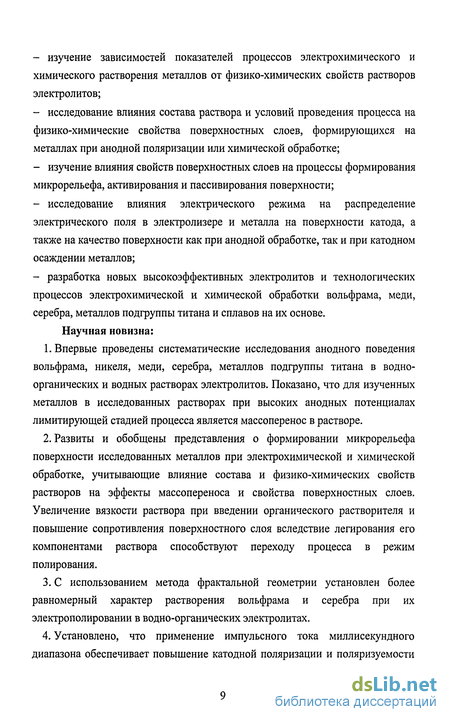 – изучение зависимостей показателей процессов электрохимического и химического растворения металлов от физико-химических свойств растворов электролитов;
– исследование влияния состава раствора и условий проведения процесса на физико-химические свойства поверхностных слоев, формирующихся на металлах при анодной поляризации или химической обработке;
– изучение влияния свойств поверхностных слоев на процессы формирования микрорельефа, активирования и пассивирования поверхности;
– исследование влияния электрического режима на распределение электрического поля в электролизере и металла на поверхности катода, а также на качество поверхности как при анодной обработке, так и при катодном осаждении металлов;
– разработка новых высокоэффективных электролитов и технологических процессов электрохимической и химической обработки вольфрама, меди, серебра, металлов подгруппы титана и сплавов на их основе.

Научная новизна:

1. Впервые проведены систематические исследования анодного поведения вольфрама, никеля, меди, серебра, металлов подгруппы титана в водно-органических и водных растворах электролитов. Показано, что для изученных металлов в исследованных растворах при высоких анодных потенциалах лимитирующей стадией процесса является массоперенос в растворе.

2. Развиты и обобщены представления о формировании микрорельефа поверхности исследованных металлов при электрохимической и химической обработке, учитывающие влияние состава и физико-химических свойств растворов на эффекты массопереноса и свойства поверхностных слоев. Увеличение вязкости раствора при введении органического растворителя и повышение сопротивления поверхностного слоя вследствие легирования его компонентами раствора способствуют переходу процесса в режим полирования.

3. С использованием метода фрактальной геометрии установлен более равномерный характер растворения вольфрама и серебра при их электрополировании в водно-органических электролитах.

4. Установлено, что применение импульсного тока миллисекундного диапазона обеспечивает повышение катодной поляризации и поляризуемости

9

dsLib.net
библиотека диссертаций